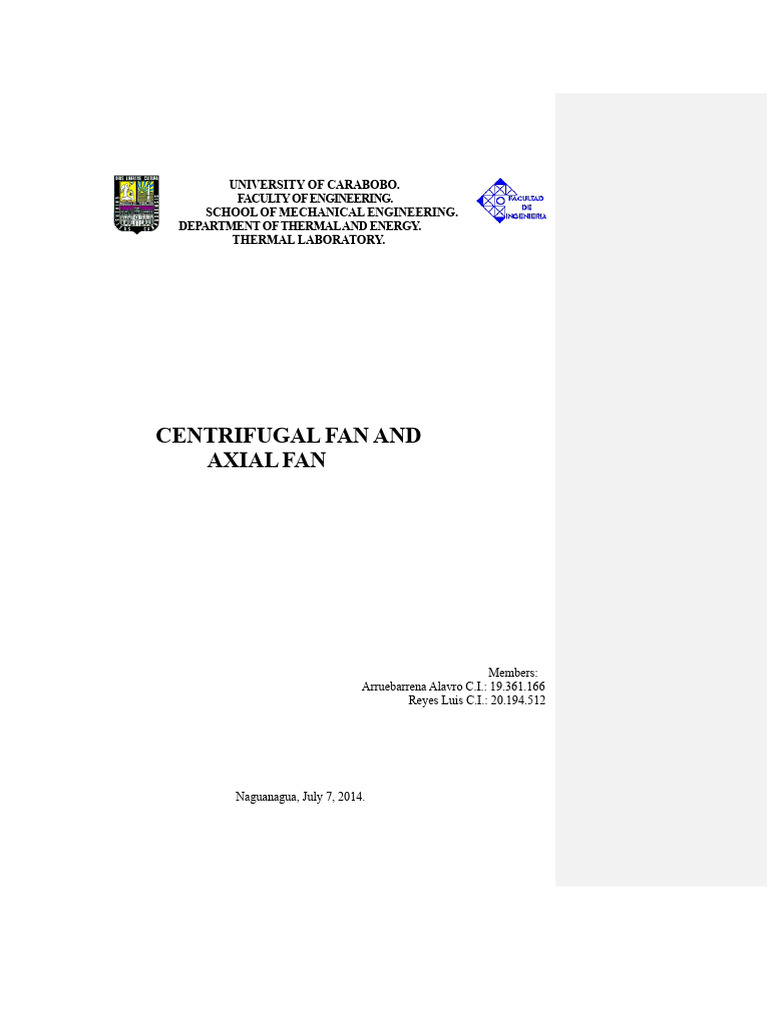 UNIVERSITY OF CARABOBO.
FACULTY OF ENGINEERING.
SCHOOL OF MECHANICAL ENGINEERING.
DEPARTMENT OF THERMAL AND ENERGY.
THERMAL LABORATORY.

FACULTAD DE INGENIERIA

CENTRIFUGAL FAN AND
AXIAL FAN

Members:
Arruebarrena Alavro C.I.: 19.361.166
Reyes Luis C.I.: 20.194.512

Naguanagua, July 7, 2014.